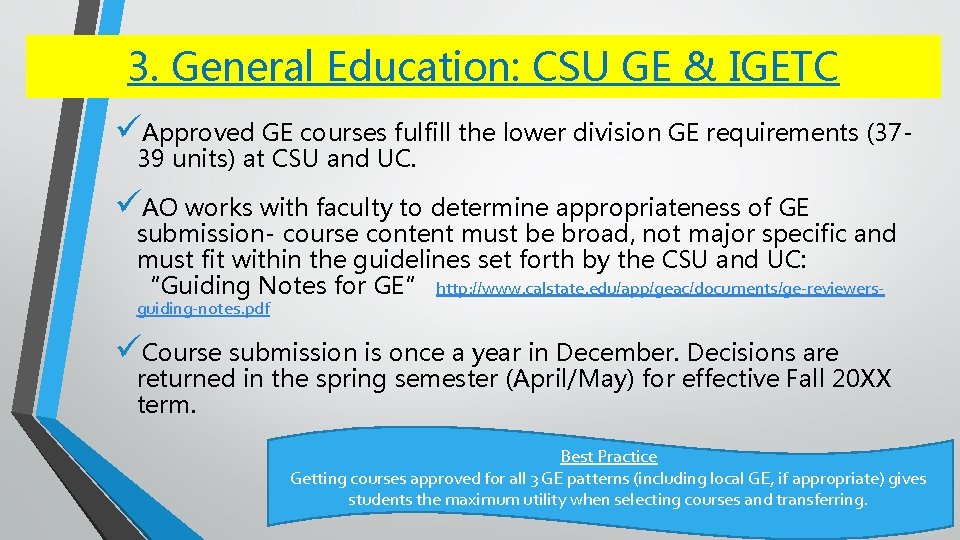 3. General Education: CSU GE & IGETC

✓Approved GE courses fulfill the lower division GE requirements (37-39 units) at CSU and UC.

✓AO works with faculty to determine appropriateness of GE submission- course content must be broad, not major specific and must fit within the guidelines set forth by the CSU and UC: "Guiding Notes for GE" http://www.calstate.edu/app/geac/documents/ge-reviewers-guiding-notes.pdf

✓Course submission is once a year in December. Decisions are returned in the spring semester (April/May) for effective Fall 20XX term.

Best Practice
Getting courses approved for all 3 GE patterns (including local GE, if appropriate) gives students the maximum utility when selecting courses and transferring.